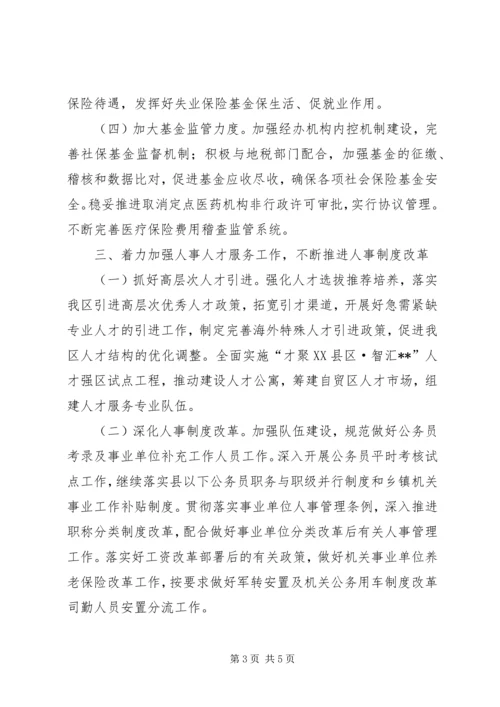 保险待遇，发挥好失业保险基金保生活、促就业作用。

（四）加大基金监管力度。加强经办机构内控机制建设，完善社保基金监督机制；积极与地税部门配合，加强基金的征缴、稽核和数据比对，促进基金应收尽收，确保各项社会保险基金安全。稳妥推进取消定点医药机构非行政许可审批，实行协议管理。不断完善医疗保险费用稽查监管系统。

三、着力加强人事人才服务工作，不断推进人事制度改革

（一）抓好高层次人才引进。强化人才选拔推荐培养，落实我区引进高层次优秀人才政策，拓宽引才渠道，开展好急需紧缺专业人才的引进工作，制定完善海外特殊人才引进政策，促进我区人才结构的优化调整。全面实施“才聚XX县区·智汇**”人才强区试点工程，推动建设人才公寓，筹建自贸区人才市场，组建人才服务专业队伍。

（二）深化人事制度改革。加强队伍建设，规范做好公务员考录及事业单位补充工作人员工作。深入开展公务员平时考核试点工作，继续落实县以下公务员职务与职级并行制度和乡镇机关事业工作补贴制度。贯彻落实事业单位人事管理条例，深入推进职称分类制度改革，配合做好事业单位分类改革后有关人事管理工作。落实好工资改革部署后的有关政策，做好机关事业单位养老保险改革工作，按要求做好军转安置及机关公务用车制度改革司勤人员安置分流工作。

第3页 共5页